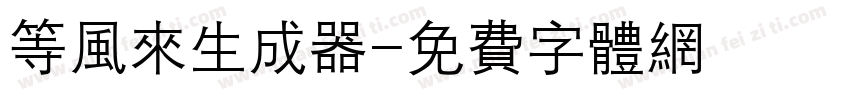 等風來生成器-免費字體網